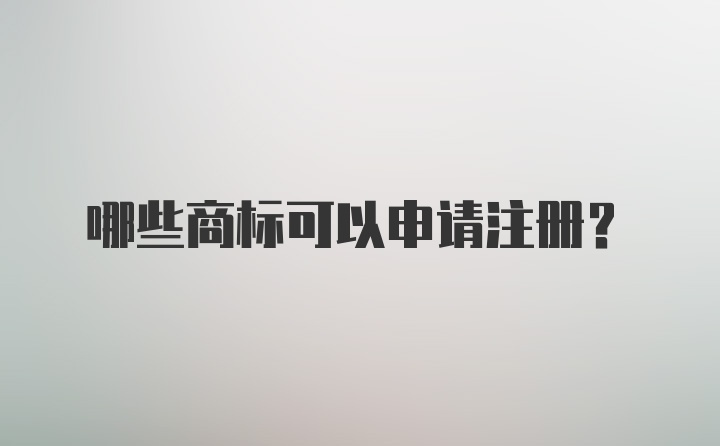 哪些商标可以申请注册？